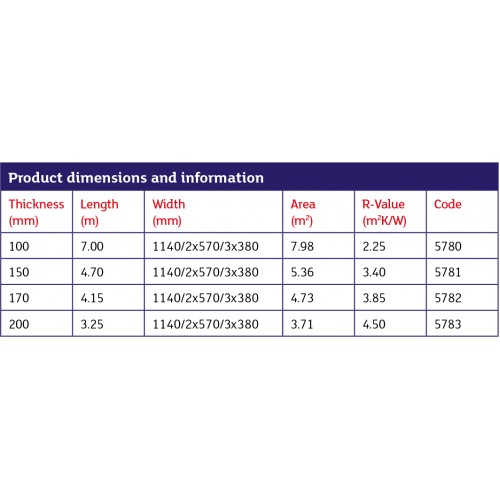 Product dimensions and information

| Thickness (mm) | Length (m) | Width (mm) | Area ($m^2$) | R-Value ($m^2K/W$) | Code |
|---|---|---|---|---|---|
| 100 | 7.00 | 1140/2x570/3x380 | 7.98 | 2.25 | 5780 |
| 150 | 4.70 | 1140/2x570/3x380 | 5.36 | 3.40 | 5781 |
| 170 | 4.15 | 1140/2x570/3x380 | 4.73 | 3.85 | 5782 |
| 200 | 3.25 | 1140/2x570/3x380 | 3.71 | 4.50 | 5783 |